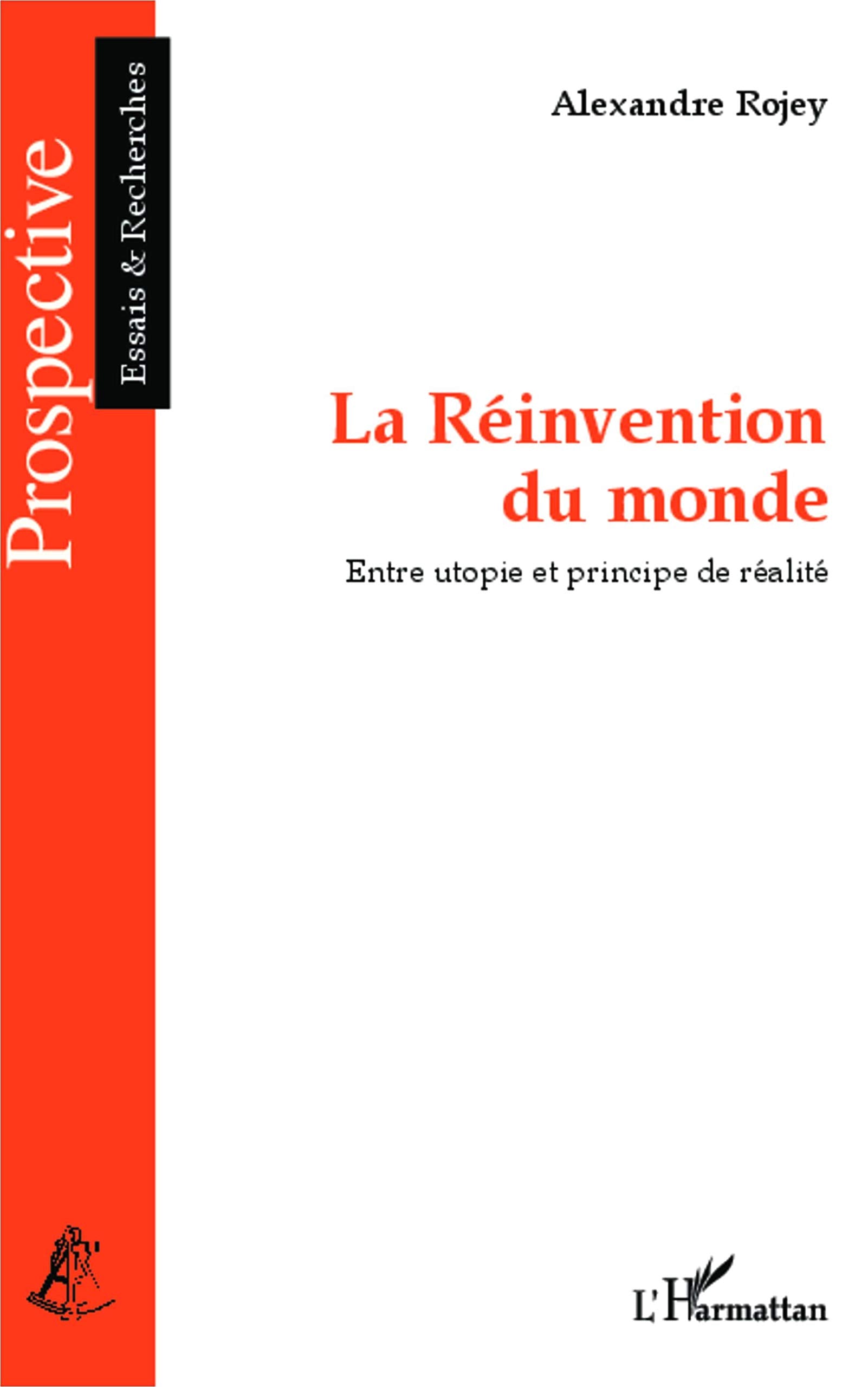 Prospective
Essais & Recherches

Alexandre Rojey

La Réinvention du monde

Entre utopie et principe de réalité

L'Harmattan